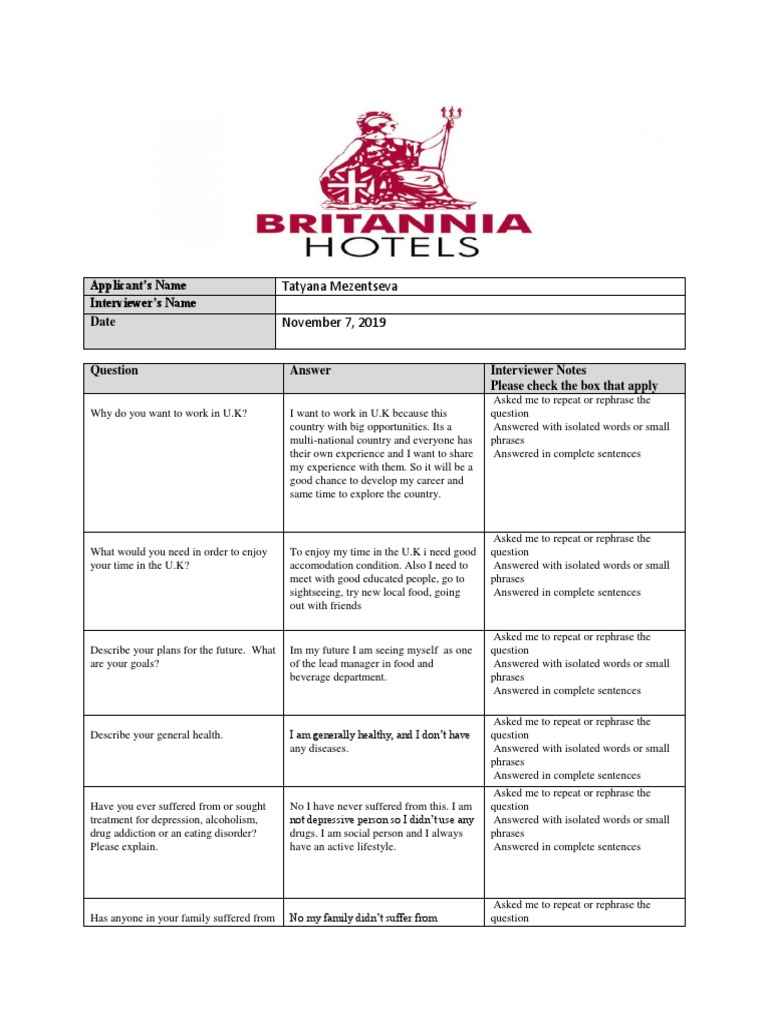 BRITANNIA
HOTELS

| Applicant's Name | Tatyana Mezentseva |
|---|---|
| Interviewer's Name | |
| Date | November 7, 2019 |

| Question | Answer | Interviewer Notes Please check the box that apply |
|---|---|---|
| Why do you want to work in U.K? | I want to work in U.K because this country with big opportunities. Its a multi-national country and everyone has their own experience and I want to share my experience with them. So it will be a good chance to develop my career and same time to explore the country. | Asked me to repeat or rephrase the question Answered with isolated words or small phrases Answered in complete sentences |
| What would you need in order to enjoy your time in the U.K? | To enjoy my time in the U.K i need good accomodation condition. Also I need to meet with good educated people, go to sightseeing, try new local food, going out with friends | Asked me to repeat or rephrase the question Answered with isolated words or small phrases Answered in complete sentences |
| Describe your plans for the future. What are your goals? | Im my future I am seeing myself as one of the lead manager in food and beverage department. | Asked me to repeat or rephrase the question Answered with isolated words or small phrases Answered in complete sentences |
| Describe your general health. | I am generally healthy, and I don't have any diseases. | Asked me to repeat or rephrase the question Answered with isolated words or small phrases Answered in complete sentences |
| Have you ever suffered from or sought treatment for depression, alcoholism, drug addiction or an eating disorder? Please explain. | No I have never suffered from this. I am not depressive person so I didn't use any drugs. I am social person and I always have an active lifestyle. | Asked me to repeat or rephrase the question Answered with isolated words or small phrases Answered in complete sentences |
| Has anyone in your family suffered from | No my family didn't suffer from | Asked me to repeat or rephrase the question |